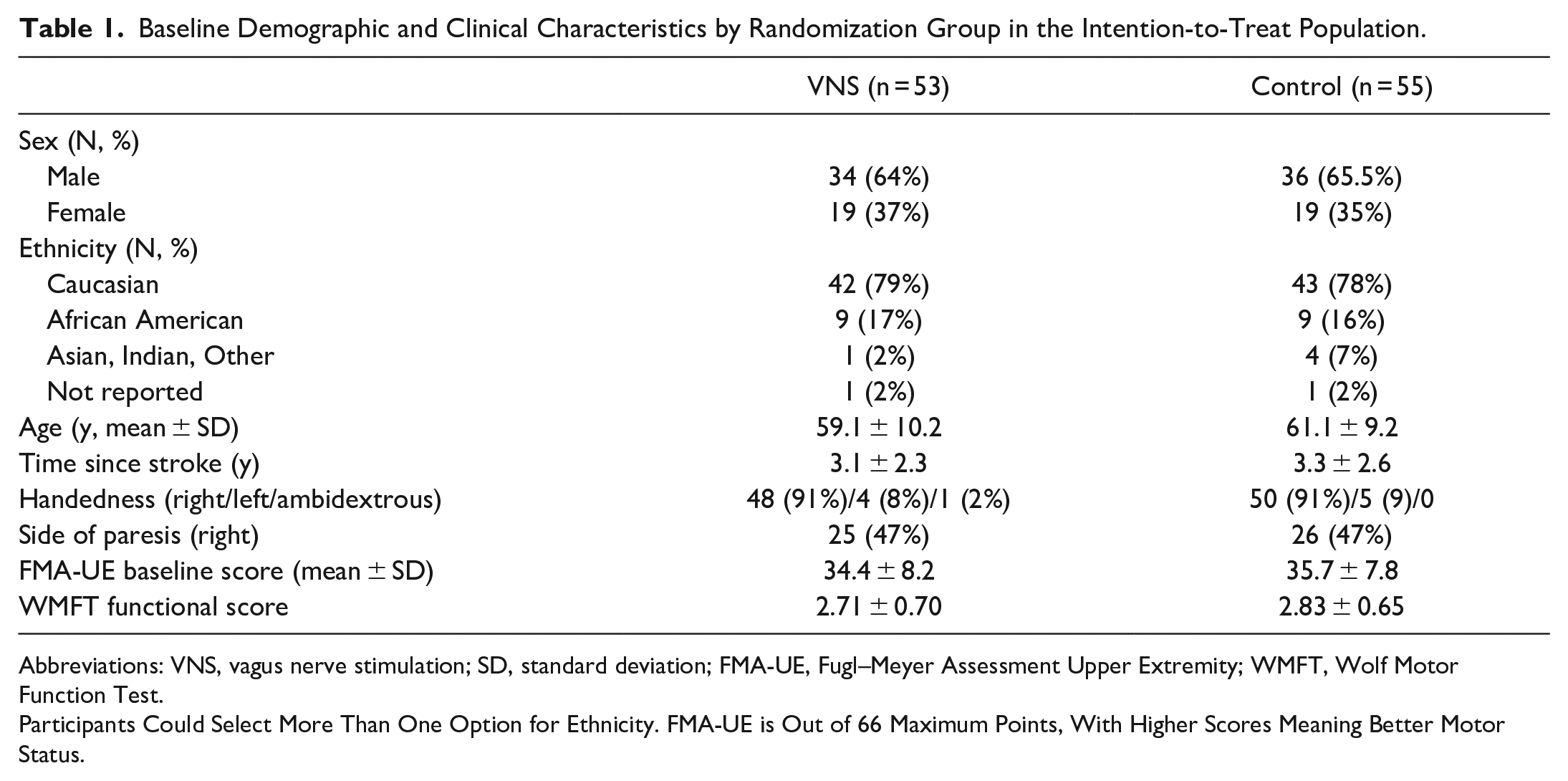 Table 1. Baseline Demographic and Clinical Characteristics by Randomization Group in the Intention-to-Treat Population.

|  | VNS (n = 53) | Control (n = 55) |
|---|---|---|
| Sex (N, %) |  |  |
| Male | 34 (64%) | 36 (65.5%) |
| Female | 19 (37%) | 19 (35%) |
| Ethnicity (N, %) |  |  |
| Caucasian | 42 (79%) | 43 (78%) |
| African American | 9 (17%) | 9 (16%) |
| Asian, Indian, Other | 1 (2%) | 4 (7%) |
| Not reported | 1 (2%) | 1 (2%) |
| Age (y, mean ± SD) | 59.1 ± 10.2 | 61.1 ± 9.2 |
| Time since stroke (y) | 3.1 ± 2.3 | 3.3 ± 2.6 |
| Handedness (right/left/ambidextrous) | 48 (91%)/4 (8%)/1 (2%) | 50 (91%)/5 (9)/0 |
| Side of paresis (right) | 25 (47%) | 26 (47%) |
| FMA-UE baseline score (mean ± SD) | 34.4 ± 8.2 | 35.7 ± 7.8 |
| WMFT functional score | 2.71 ± 0.70 | 2.83 ± 0.65 |

Abbreviations: VNS, vagus nerve stimulation; SD, standard deviation; FMA-UE, Fugl–Meyer Assessment Upper Extremity; WMFT, Wolf Motor Function Test.

Participants Could Select More Than One Option for Ethnicity. FMA-UE is Out of 66 Maximum Points, With Higher Scores Meaning Better Motor Status.